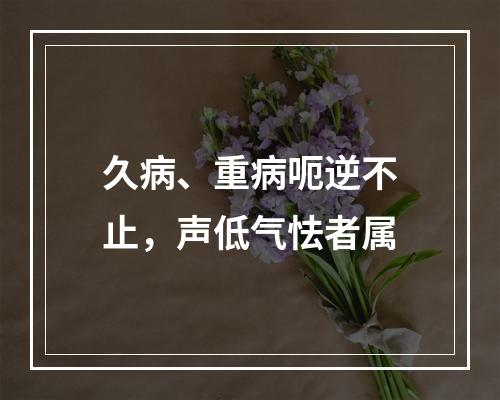 久病、重病呃逆不止，声低气怯者属